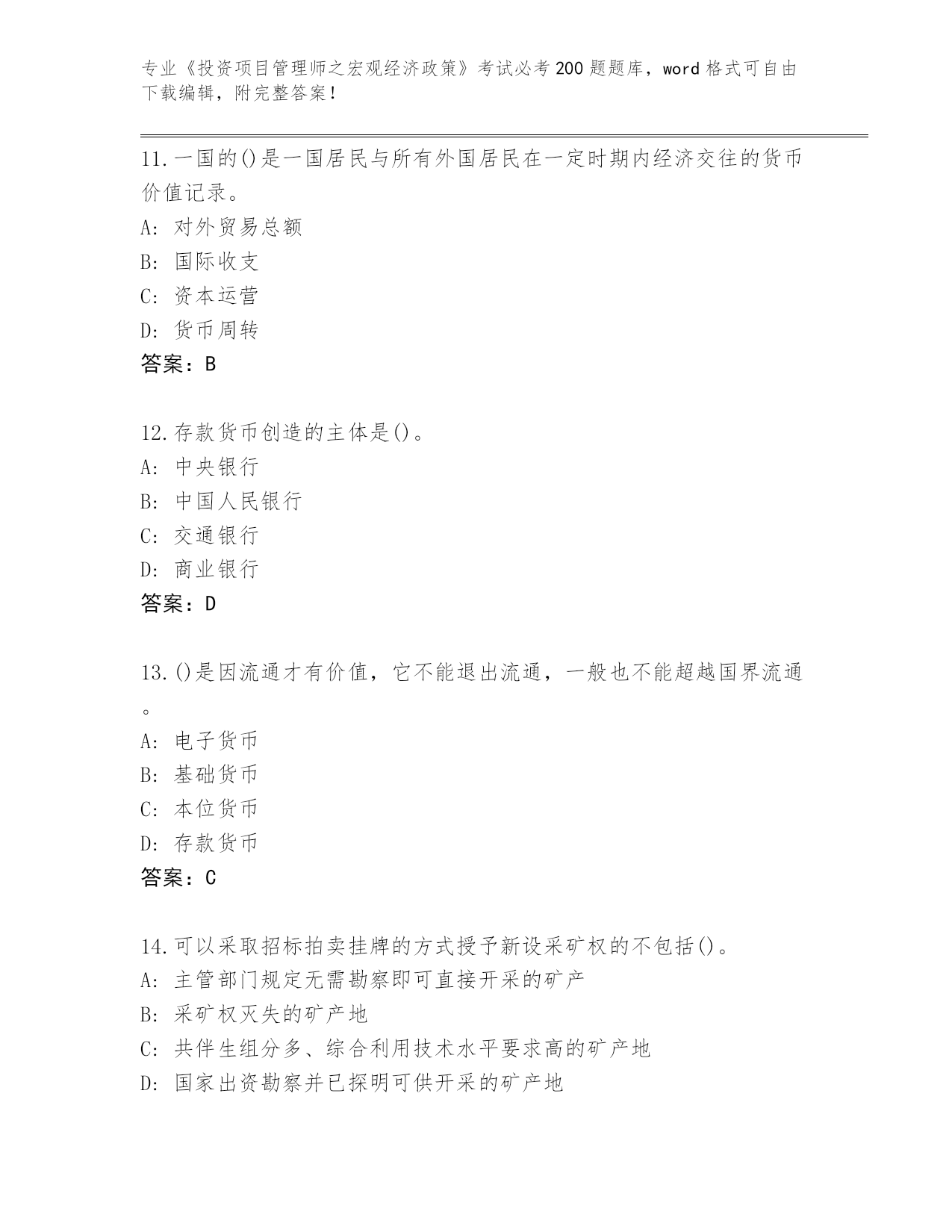 专业《投资项目管理师之宏观经济政策》考试必考200题题库，word格式可自由下载编辑，附完整答案！

11.一国的()是一国居民与所有外国居民在一定时期内经济交往的货币价值记录。
A: 对外贸易总额
B: 国际收支
C: 资本运营
D: 货币周转
答案：B

12.存款货币创造的主体是()。
A: 中央银行
B: 中国人民银行
C: 交通银行
D: 商业银行
答案：D

13.()是因流通才有价值，它不能退出流通，一般也不能超越国界流通。
A: 电子货币
B: 基础货币
C: 本位货币
D: 存款货币
答案：C

14.可以采取招标拍卖挂牌的方式授予新设采矿权的不包括()。
A: 主管部门规定无需勘察即可直接开采的矿产
B: 采矿权灭失的矿产地
C: 共伴生组分多、综合利用技术水平要求高的矿产地
D: 国家出资勘察并已探明可供开采的矿产地